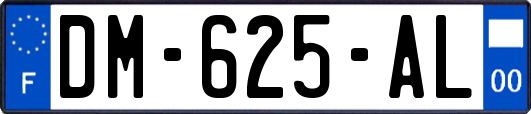 F

DM-625-AL

00